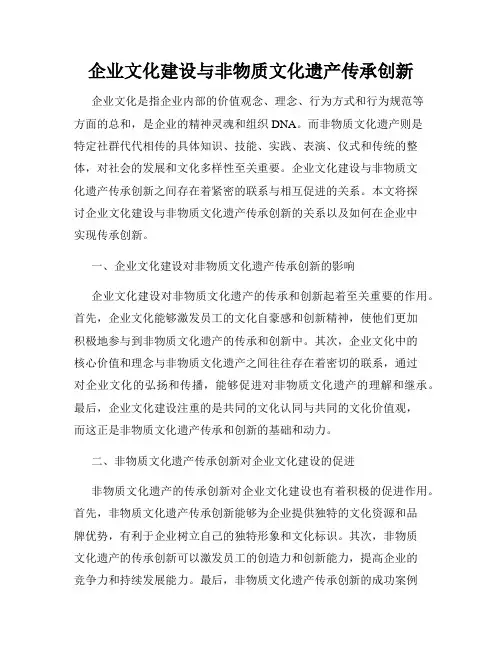 企业文化建设与非物质文化遗产传承创新

企业文化是指企业内部的价值观念、理念、行为方式和行为规范等方面的总和，是企业的精神灵魂和组织 DNA。而非物质文化遗产则是特定社群代代相传的具体知识、技能、实践、表演、仪式和传统的整体，对社会的发展和文化多样性至关重要。企业文化建设与非物质文化遗产传承创新之间存在着紧密的联系与相互促进的关系。本文将探讨企业文化建设与非物质文化遗产传承创新的关系以及如何在企业中实现传承创新。

一、企业文化建设对非物质文化遗产传承创新的影响

企业文化建设对非物质文化遗产的传承和创新起着至关重要的作用。首先，企业文化能够激发员工的文化自豪感和创新精神，使他们更加积极地参与到非物质文化遗产的传承和创新中。其次，企业文化中的核心价值和理念与非物质文化遗产之间往往存在着密切的联系，通过对企业文化的弘扬和传播，能够促进对非物质文化遗产的理解和继承。最后，企业文化建设注重的是共同的文化认同与共同的文化价值观，而这正是非物质文化遗产传承和创新的基础和动力。

二、非物质文化遗产传承创新对企业文化建设的促进

非物质文化遗产的传承创新对企业文化建设也有着积极的促进作用。首先，非物质文化遗产传承创新能够为企业提供独特的文化资源和品牌优势，有利于企业树立自己的独特形象和文化标识。其次，非物质文化遗产的传承创新可以激发员工的创造力和创新能力，提高企业的竞争力和持续发展能力。最后，非物质文化遗产传承创新的成功案例